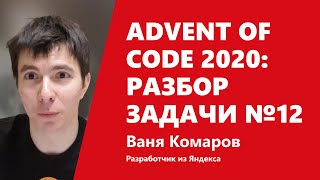 ADVENT OF CODE 2020: РАЗБОР ЗАДАЧИ №12

Ваня Комаров

Разработчик из Яндекса